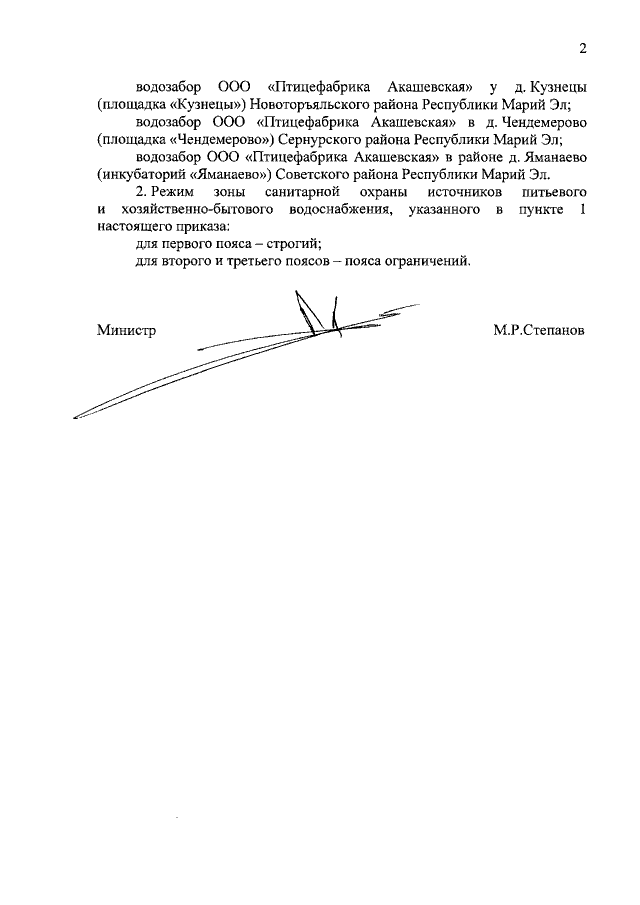 2

водозабор ООО «Птицефабрика Акашевская» у д. Кузнецы (площадка «Кузнецы») Новоторъяльского района Республики Марий Эл;

водозабор ООО «Птицефабрика Акашевская» в д. Чендемерово (площадка «Чендемерово») Сернурского района Республики Марий Эл;

водозабор ООО «Птицефабрика Акашевская» в районе д. Яманаево (инкубаторий «Яманаево») Советского района Республики Марий Эл.

2. Режим зоны санитарной охраны источников питьевого и хозяйственно-бытового водоснабжения, указанного в пункте 1 настоящего приказа:

для первого пояса – строгий;

для второго и третьего поясов – пояса ограничений.

Министр М.Р.Степанов